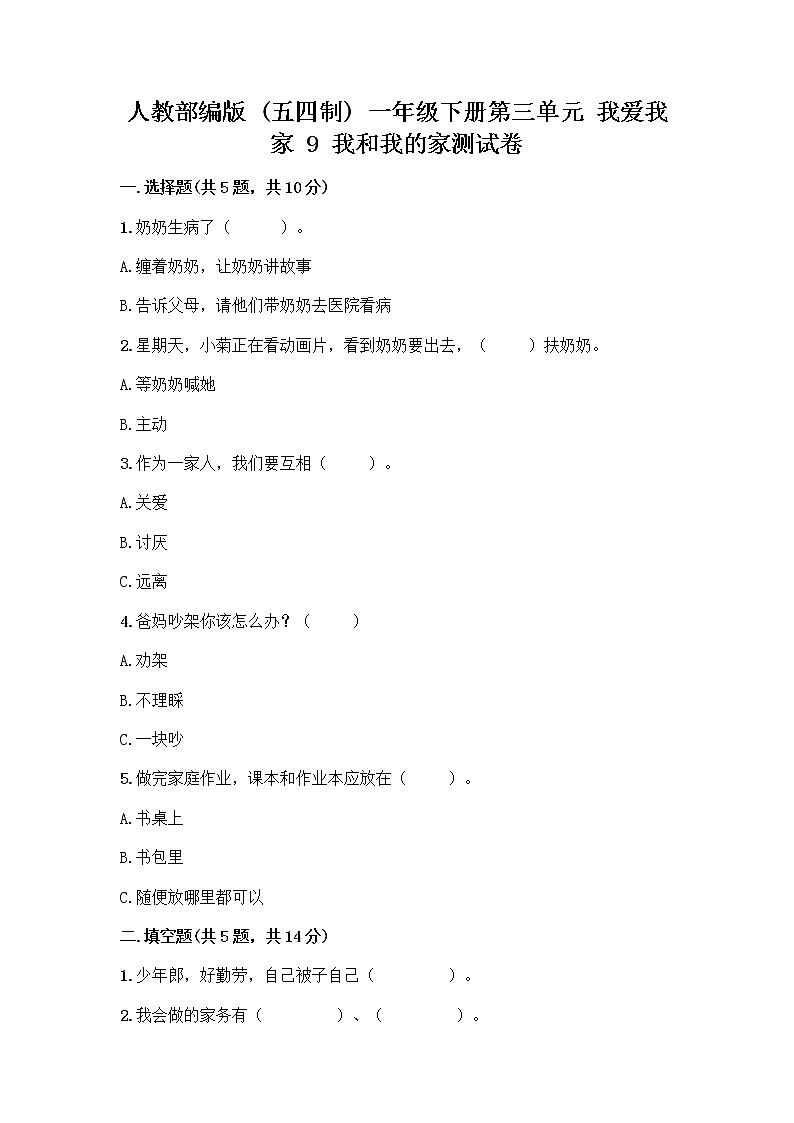 人教部编版（五四制）一年级下册第三单元 我爱我家 9 我和我的家测试卷

一.选择题(共5题，共10分)

1.奶奶生病了（　　）。

A.缠着奶奶，让奶奶讲故事

B.告诉父母，请他们带奶奶去医院看病

2.星期天，小菊正在看动画片，看到奶奶要出去，（　　）扶奶奶。

A.等奶奶喊她

B.主动

3.作为一家人，我们要互相（　　）。

A.关爱

B.讨厌

C.远离

4.爸妈吵架你该怎么办？（　　）

A.劝架

B.不理睬

C.一块吵

5.做完家庭作业，课本和作业本应放在（　　）。

A.书桌上

B.书包里

C.随便放哪里都可以

二.填空题(共5题，共14分)

1.少年郎，好勤劳，自己被子自己（　　　）。

2.我会做的家务有（　　　）、（　　　）。